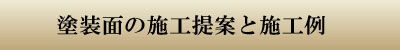 塗装面の施工提案と施工例